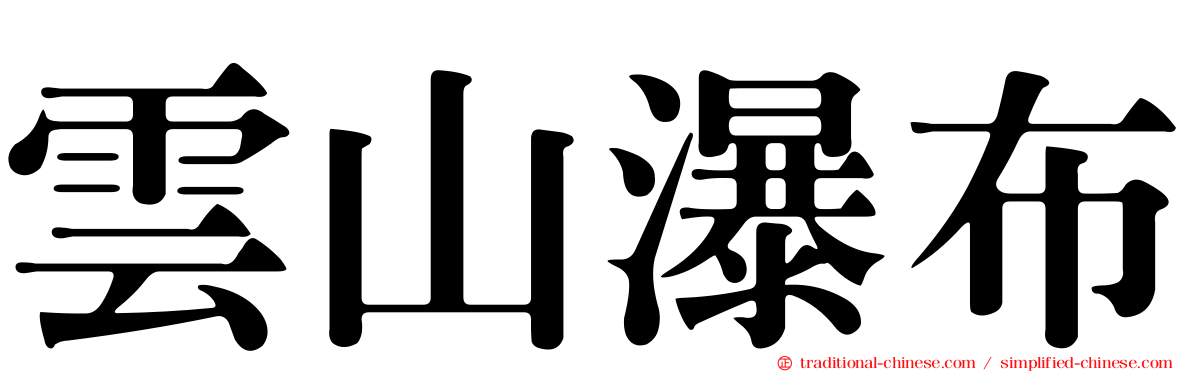 雲山瀑布

traditional-chinese.com / simplified-chinese.com